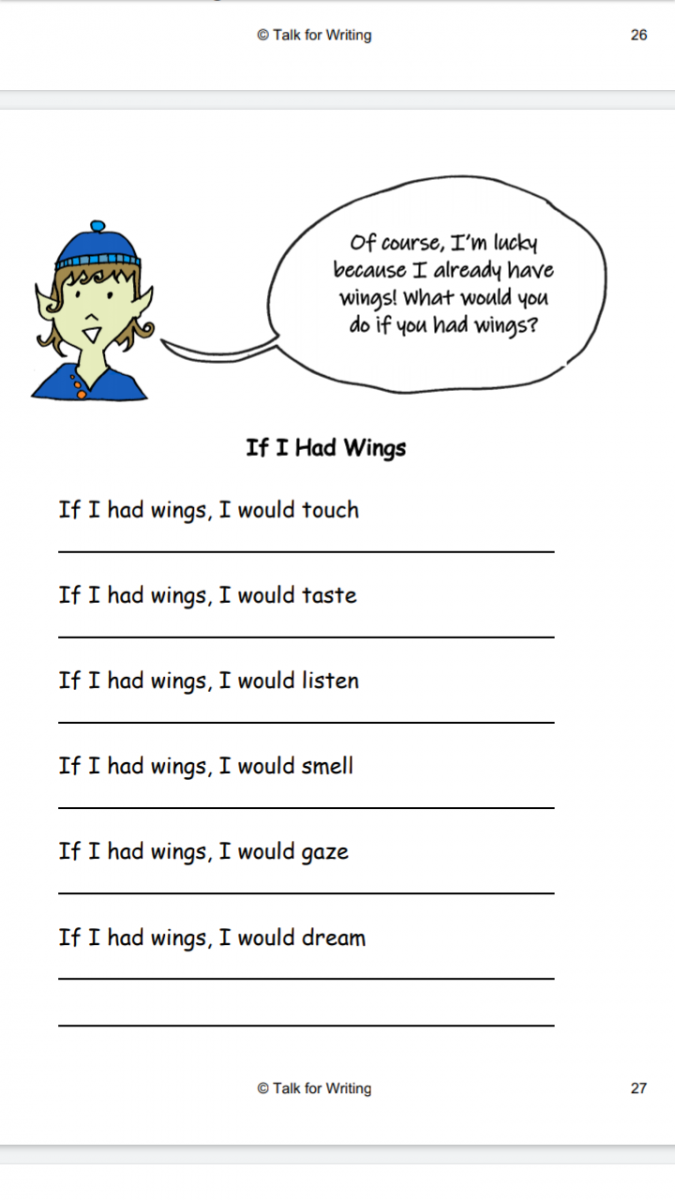 © Talk for Writing 26

Of course, I'm lucky because I already have wings! What would you do if you had wings?

If I Had Wings

If I had wings, I would touch

If I had wings, I would taste

If I had wings, I would listen

If I had wings, I would smell

If I had wings, I would gaze

If I had wings, I would dream

© Talk for Writing 27